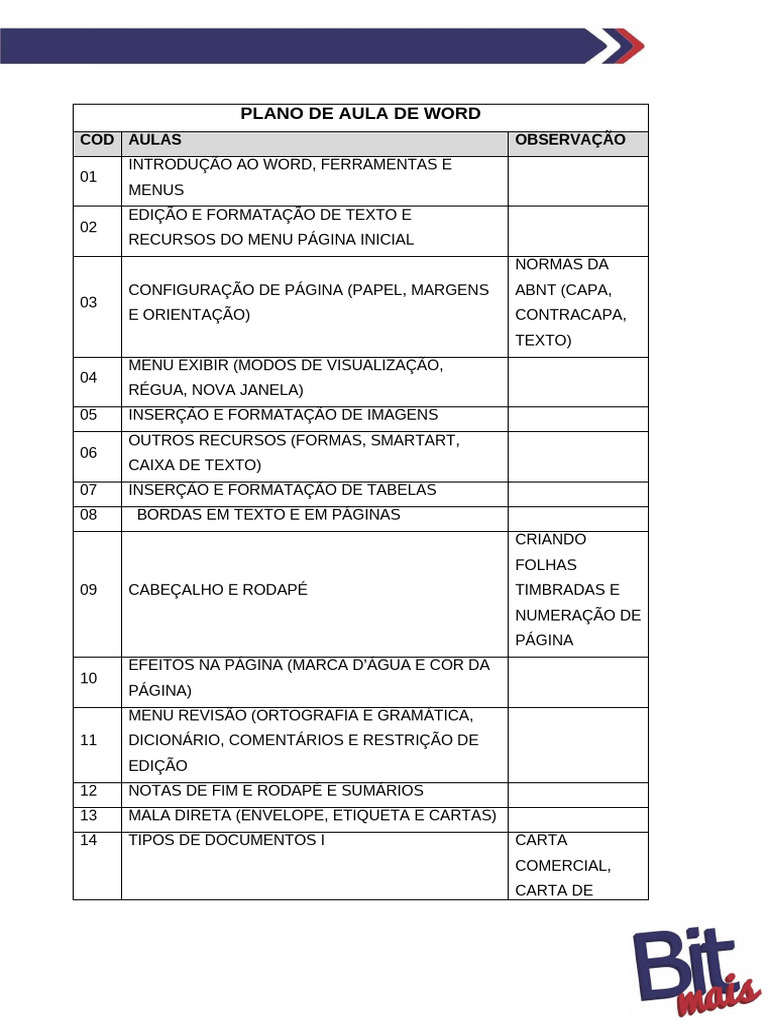 PLANO DE AULA DE WORD

| COD | AULAS | OBSERVAÇÃO |
|---|---|---|
| 01 | INTRODUÇÃO AO WORD, FERRAMENTAS E MENUS | |
| 02 | EDIÇÃO E FORMATAÇÃO DE TEXTO E RECURSOS DO MENU PÁGINA INICIAL | |
| 03 | CONFIGURAÇÃO DE PÁGINA (PAPEL, MARGENS E ORIENTAÇÃO) | NORMAS DA ABNT (CAPA, CONTRACAPA, TEXTO) |
| 04 | MENU EXIBIR (MODOS DE VISUALIZAÇÃO, RÉGUA, NOVA JANELA) | |
| 05 | INSERÇÃO E FORMATAÇÃO DE IMAGENS | |
| 06 | OUTROS RECURSOS (FORMAS, SMARTART, CAIXA DE TEXTO) | |
| 07 | INSERÇÃO E FORMATAÇÃO DE TABELAS | |
| 08 | BORDAS EM TEXTO E EM PÁGINAS | |
| 09 | CABEÇALHO E RODAPÉ | CRIANDO FOLHAS TIMBRADAS E NUMERAÇÃO DE PÁGINA |
| 10 | EFEITOS NA PÁGINA (MARCA D'ÁGUA E COR DA PÁGINA) | |
| 11 | MENU REVISÃO (ORTOGRAFIA E GRAMÁTICA, DICIONÁRIO, COMENTÁRIOS E RESTRIÇÃO DE EDIÇÃO | |
| 12 | NOTAS DE FIM E RODAPÉ E SUMÁRIOS | |
| 13 | MALA DIRETA (ENVELOPE, ETIQUETA E CARTAS) | |
| 14 | TIPOS DE DOCUMENTOS I | CARTA COMERCIAL, CARTA DE |

Bit mais